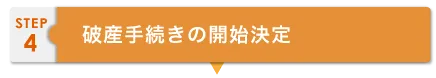 STEP
4
破産手続きの開始決定